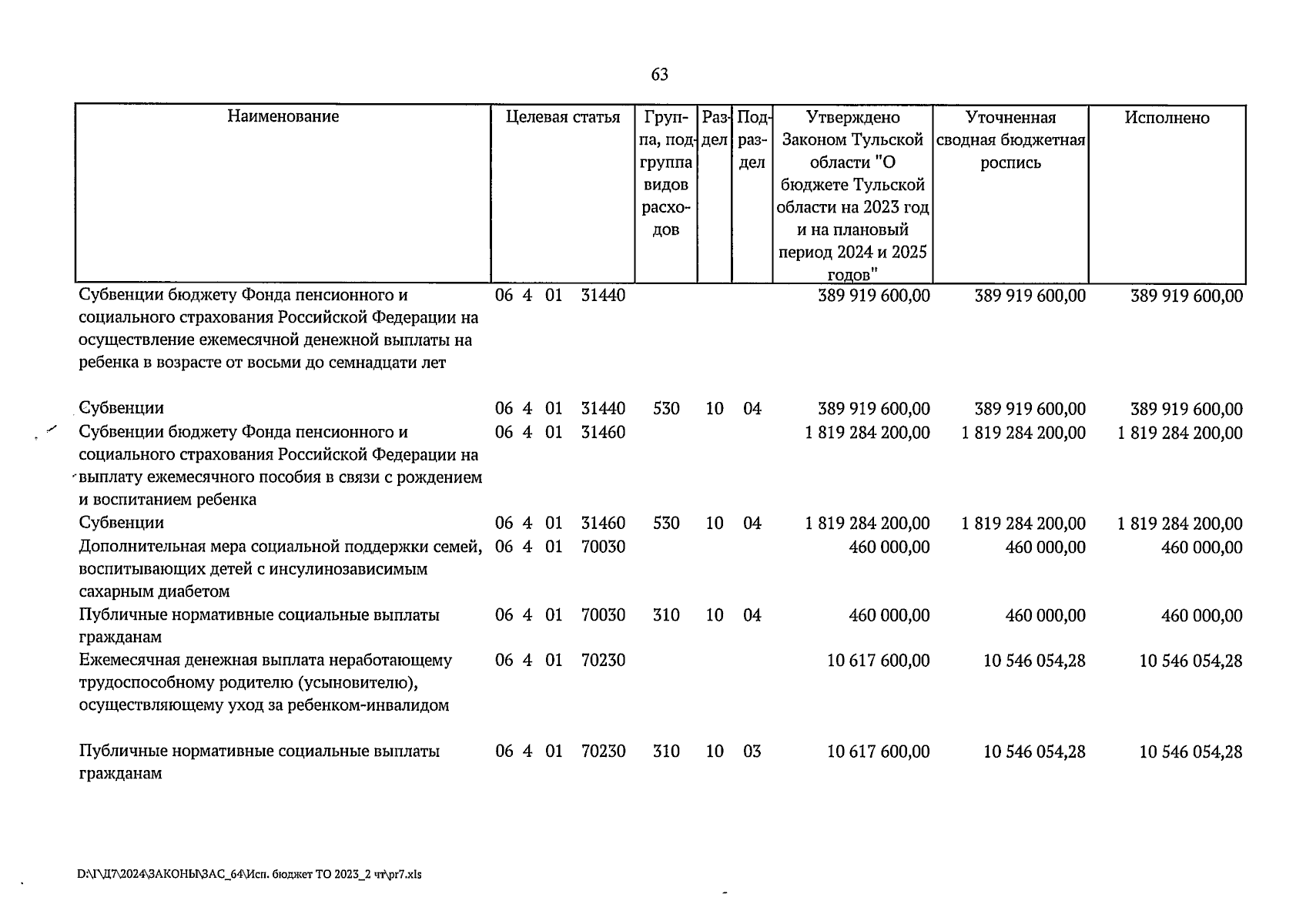 63

| Наименование | Целевая статья | Группа, подгруппа видов расходов | Раздел | Подраздел | Утверждено Законом Тульской области "О бюджете Тульской области на 2023 год и на плановый период 2024 и 2025 годов" | Уточненная сводная бюджетная роспись | Исполнено |
|---|---|---|---|---|---|---|---|
| Субвенции бюджету Фонда пенсионного и социального страхования Российской Федерации на осуществление ежемесячной денежной выплаты на ребенка в возрасте от восьми до семнадцати лет | 06 4 01 31440 | | | | 389 919 600,00 | 389 919 600,00 | 389 919 600,00 |
| Субвенции | 06 4 01 31440 | 530 | 10 | 04 | 389 919 600,00 | 389 919 600,00 | 389 919 600,00 |
| Субвенции бюджету Фонда пенсионного и социального страхования Российской Федерации на выплату ежемесячного пособия в связи с рождением и воспитанием ребенка | 06 4 01 31460 | | | | 1 819 284 200,00 | 1 819 284 200,00 | 1 819 284 200,00 |
| Субвенции | 06 4 01 31460 | 530 | 10 | 04 | 1 819 284 200,00 | 1 819 284 200,00 | 1 819 284 200,00 |
| Дополнительная мера социальной поддержки семей, воспитывающих детей с инсулинозависимым сахарным диабетом | 06 4 01 70030 | | | | 460 000,00 | 460 000,00 | 460 000,00 |
| Публичные нормативные социальные выплаты гражданам | 06 4 01 70030 | 310 | 10 | 04 | 460 000,00 | 460 000,00 | 460 000,00 |
| Ежемесячная денежная выплата неработающему трудоспособному родителю (усыновителю), осуществляющему уход за ребенком-инвалидом | 06 4 01 70230 | | | | 10 617 600,00 | 10 546 054,28 | 10 546 054,28 |
| Публичные нормативные социальные выплаты гражданам | 06 4 01 70230 | 310 | 10 | 03 | 10 617 600,00 | 10 546 054,28 | 10 546 054,28 |

D:\Г\Д7\2024\ЗАКОНЫ\ЗАС_64\Исп. бюджет ТО 2023_2 чт\pr7.xls